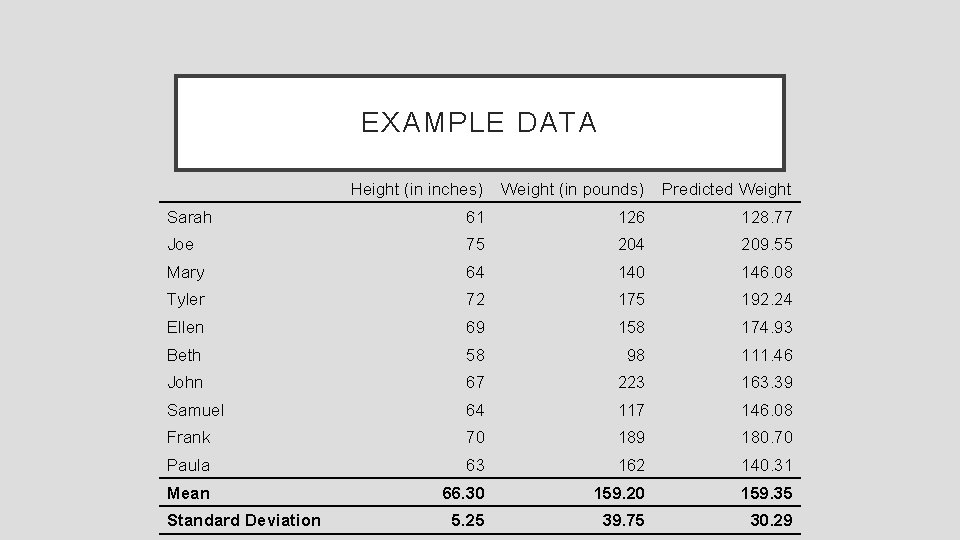 EXAMPLE DATA

| | Height (in inches) | Weight (in pounds) | Predicted Weight |
|---|---|---|---|
| Sarah | 61 | 126 | 128.77 |
| Joe | 75 | 204 | 209.55 |
| Mary | 64 | 140 | 146.08 |
| Tyler | 72 | 175 | 192.24 |
| Ellen | 69 | 158 | 174.93 |
| Beth | 58 | 98 | 111.46 |
| John | 67 | 223 | 163.39 |
| Samuel | 64 | 117 | 146.08 |
| Frank | 70 | 189 | 180.70 |
| Paula | 63 | 162 | 140.31 |
| **Mean** | **66.30** | **159.20** | **159.35** |
| **Standard Deviation** | **5.25** | **39.75** | **30.29** |